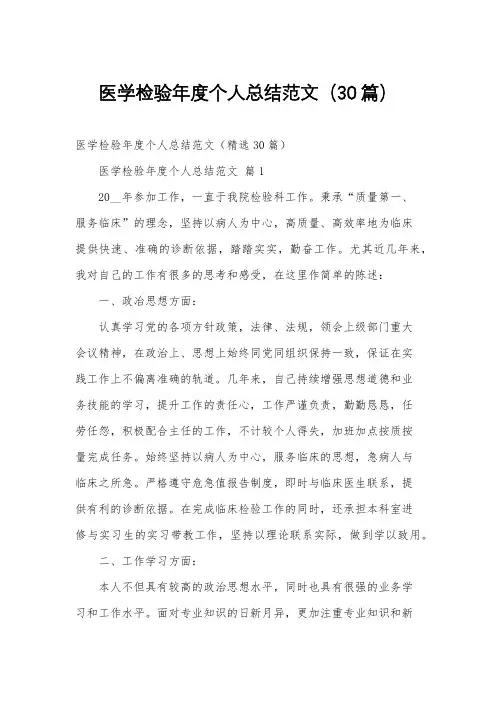 医学检验年度个人总结范文（30篇）

医学检验年度个人总结范文（精选30篇）

医学检验年度个人总结范文 篇1

20__年参加工作，一直于我院检验科工作。秉承“质量第一、服务临床”的理念，坚持以病人为中心，高质量、高效率地为临床提供快速、准确的诊断依据，踏踏实实，勤奋工作。尤其近几年来，我对自己的工作有很多的思考和感受，在这里作简单的陈述：

一、政治思想方面：

认真学习党的各项方针政策，法律、法规，领会上级部门重大会议精神，在政治上、思想上始终同党同组织保持一致，保证在实践工作上不偏离准确的轨道。几年来，自己持续增强思想道德和业务技能的学习，提升工作的责任心，工作严谨负责，勤勤恳恳，任劳任怨，积极配合主任的工作，不计较个人得失，加班加点按质按量完成任务。始终坚持以病人为中心，服务临床的思想，急病人与临床之所急。严格遵守危急值报告制度，即时与临床医生联系，提供有利的诊断依据。在完成临床检验工作的同时，还承担本科室进修与实习生的实习带教工作，坚持以理论联系实际，做到学以致用。

二、工作学习方面：

本人不但具有较高的政治思想水平，同时也具有很强的业务学习和工作水平。面对专业知识的日新月异，更加注重专业知识和新